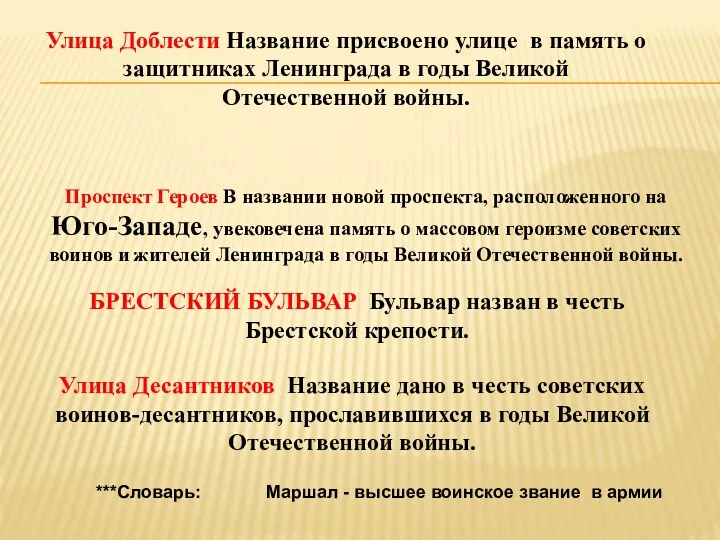 Улица Доблести Название присвоено улице в память о защитниках Ленинграда в годы Великой Отечественной войны.

Проспект Героев В названии новой проспекта, расположенного на Юго-Западе, увековечена память о массовом героизме советских воинов и жителей Ленинграда в годы Великой Отечественной войны.

БРЕСТСКИЙ БУЛЬВАР Бульвар назван в честь Брестской крепости.

Улица Десантников Название дано в честь советских воинов-десантников, прославившихся в годы Великой Отечественной войны.

***Словарь: Маршал - высшее воинское звание в армии